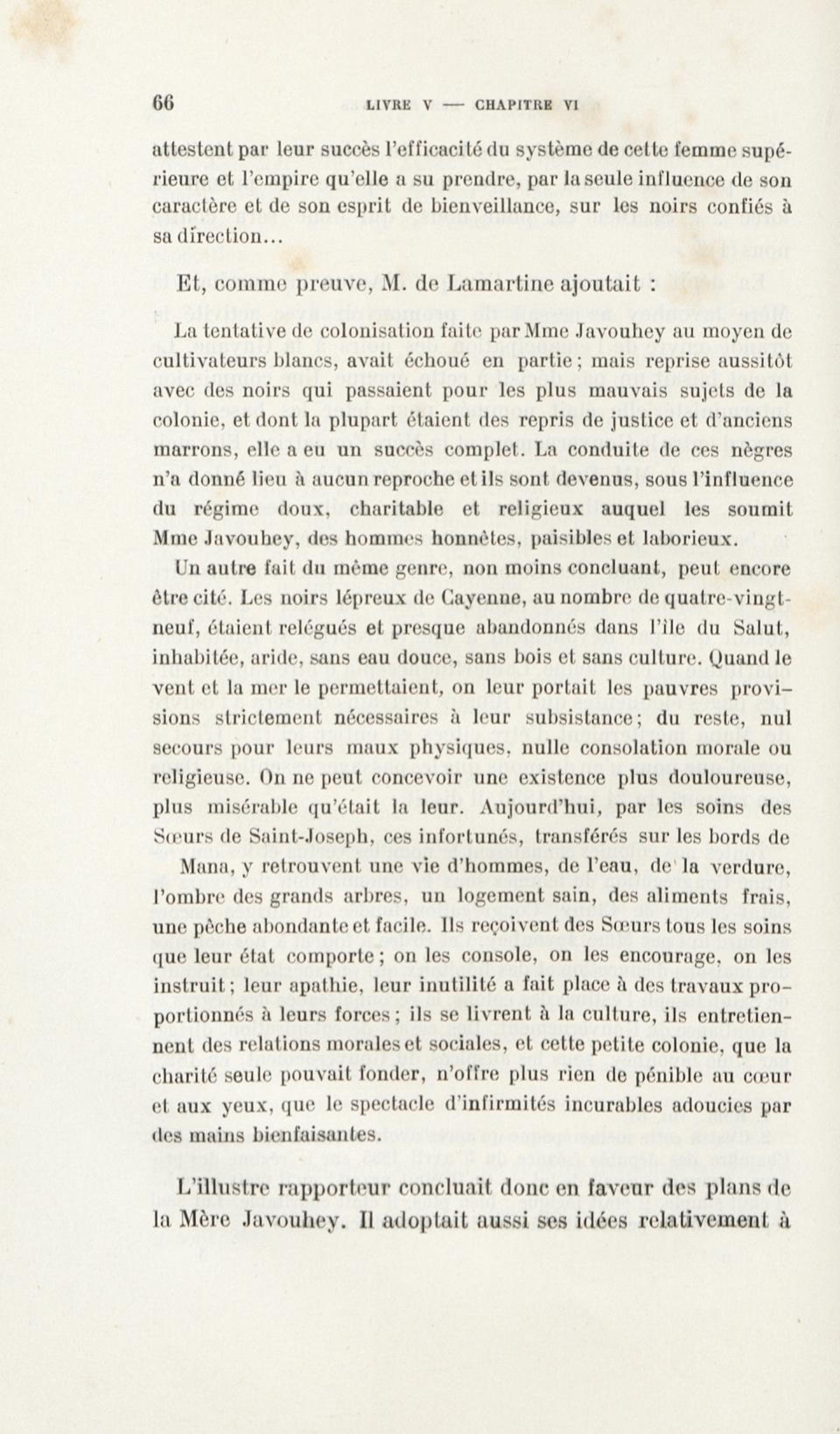 66 LIVRE V — CHAPITRE VI

attestent par leur succès l'efficacité du système de cette femme supérieure et l'empire qu'elle a su prendre, par la seule influence de son caractère et de son esprit de bienveillance, sur les noirs confiés à sa direction...

Et, comme preuve, M. de Lamartine ajoutait :

La tentative de colonisation faite par Mme Javouhey au moyen de cultivateurs blancs, avait échoué en partie; mais reprise aussitôt avec des noirs qui passaient pour les plus mauvais sujets de la colonie, et dont la plupart étaient des repris de justice et d'anciens marrons, elle a eu un succès complet. La conduite de ces nègres n'a donné lieu à aucun reproche et ils sont devenus, sous l'influence du régime doux, charitable et religieux auquel les soumit Mme Javouhey, des hommes honnêtes, paisibles et laborieux.

Un autre fait du même genre, non moins concluant, peut encore être cité. Les noirs lépreux de Cayenne, au nombre de quatre-vingt-neuf, étaient relégués et presque abandonnés dans l'île du Salut, inhabitée, aride, sans eau douce, sans bois et sans culture. Quand le vent et la mer le permettaient, on leur portait les pauvres provisions strictement nécessaires à leur subsistance; du reste, nul secours pour leurs maux physiques, nulle consolation morale ou religieuse. On ne peut concevoir une existence plus douloureuse, plus misérable qu'était la leur. Aujourd'hui, par les soins des Sœurs de Saint-Joseph, ces infortunés, transférés sur les bords de Mana, y retrouvent une vie d'hommes, de l'eau, de la verdure, l'ombre des grands arbres, un logement sain, des aliments frais, une pêche abondante et facile. Ils reçoivent des Sœurs tous les soins que leur état comporte; on les console, on les encourage, on les instruit; leur apathie, leur inutilité a fait place à des travaux proportionnés à leurs forces; ils se livrent à la culture, ils entretiennent des relations morales et sociales, et cette petite colonie, que la charité seule pouvait fonder, n'offre plus rien de pénible au cœur et aux yeux, que le spectacle d'infirmités incurables adoucies par des mains bienfaisantes.

L'illustre rapporteur concluait donc en faveur des plans de la Mère Javouhey. Il adoptait aussi ses idées relativement à